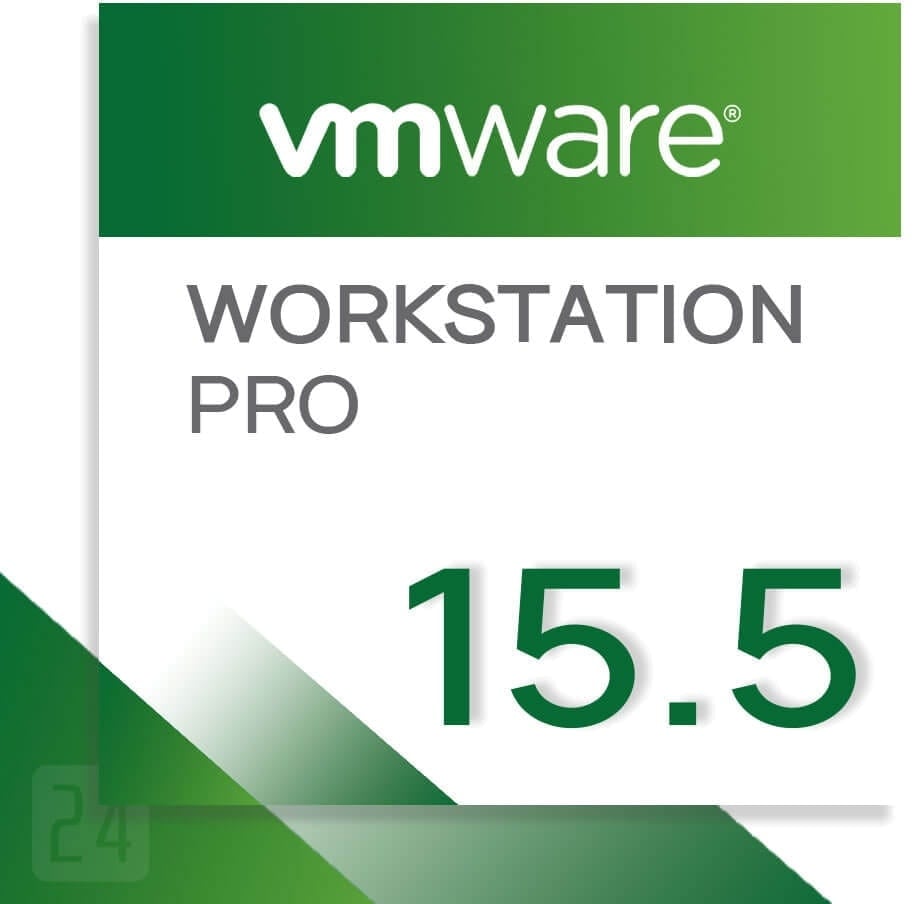 vmware®

WORKSTATION PRO

15.5

24